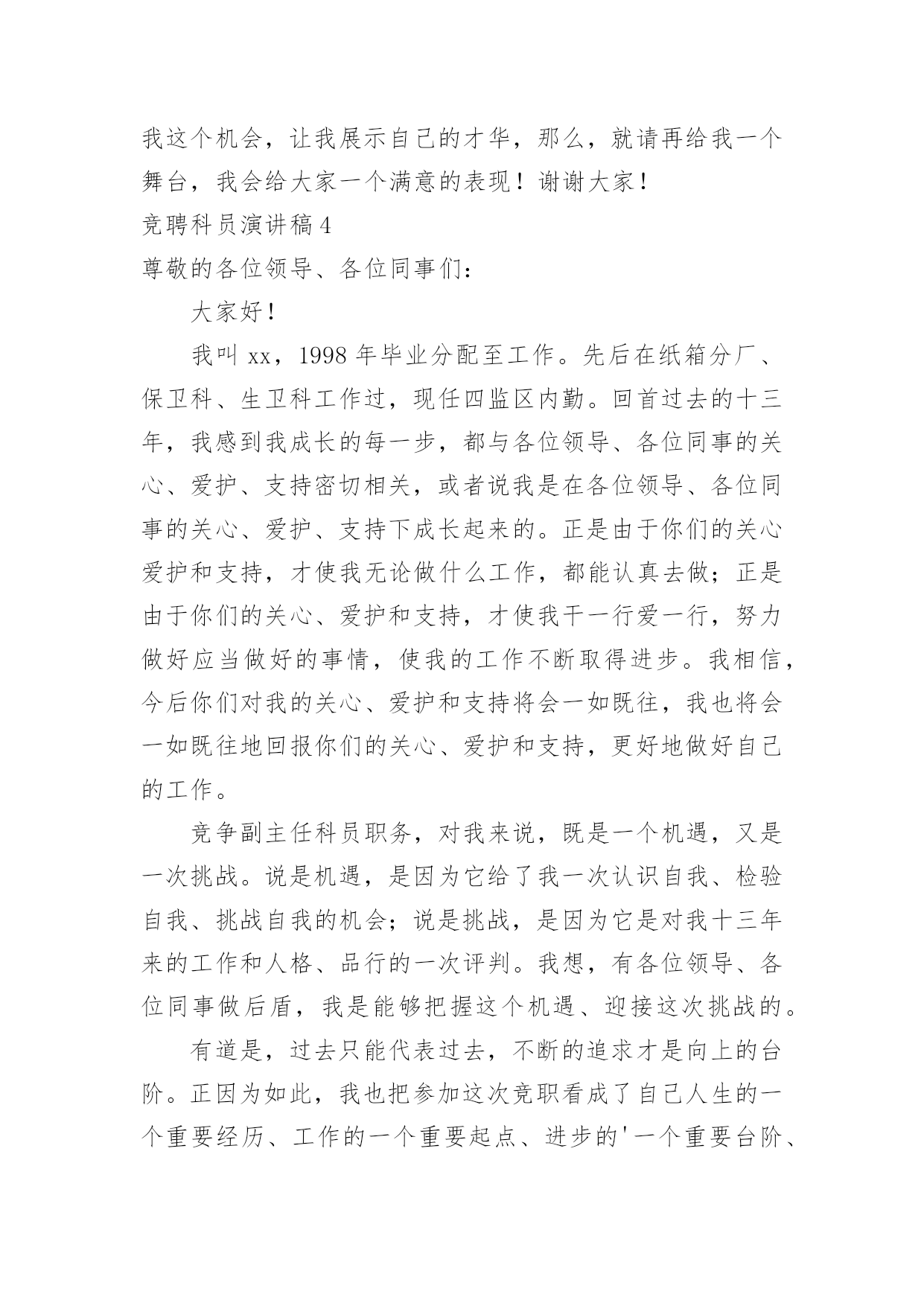 我这个机会，让我展示自己的才华，那么，就请再给我一个舞台，我会给大家一个满意的表现！谢谢大家！

竞聘科员演讲稿4

尊敬的各位领导、各位同事们：

大家好！

我叫xx，1998年毕业分配至工作。先后在纸箱分厂、保卫科、生卫科工作过，现任四监区内勤。回首过去的十三年，我感到我成长的每一步，都与各位领导、各位同事的关心、爱护、支持密切相关，或者说我是在各位领导、各位同事的关心、爱护、支持下成长起来的。正是由于你们的关心爱护和支持，才使我无论做什么工作，都能认真去做；正是由于你们的关心、爱护和支持，才使我干一行爱一行，努力做好应当做好的事情，使我的工作不断取得进步。我相信，今后你们对我的关心、爱护和支持将会一如既往，我也将会一如既往地回报你们的关心、爱护和支持，更好地做好自己的工作。

竞争副主任科员职务，对我来说，既是一个机遇，又是一次挑战。说是机遇，是因为它给了我一次认识自我、检验自我、挑战自我的机会；说是挑战，是因为它是对我十三年来的工作和人格、品行的一次评判。我想，有各位领导、各位同事做后盾，我是能够把握这个机遇、迎接这次挑战的。

有道是，过去只能代表过去，不断的追求才是向上的台阶。正因为如此，我也把参加这次竞职看成了自己人生的一个重要经历、工作的一个重要起点、进步的'一个重要台阶、